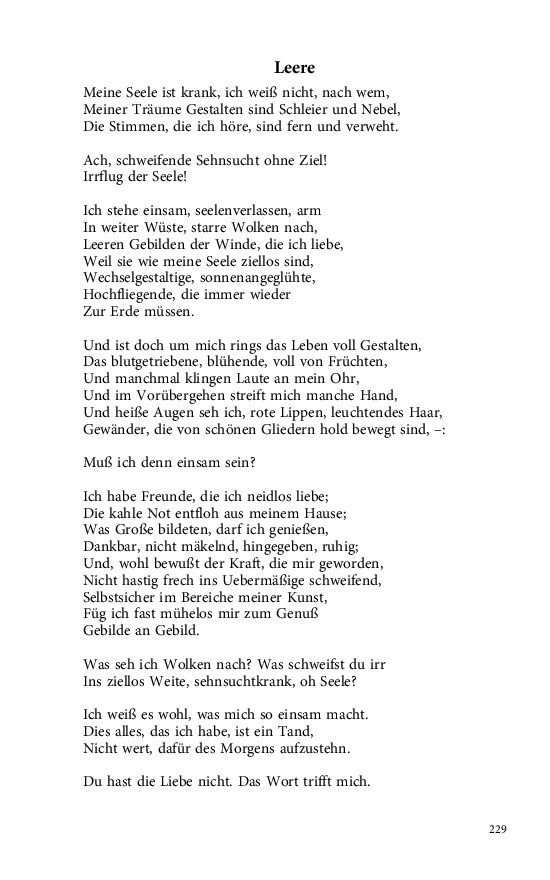 Leere

Meine Seele ist krank, ich weiß nicht, nach wem,
Meiner Träume Gestalten sind Schleier und Nebel,
Die Stimmen, die ich höre, sind fern und verweht.

Ach, schweifende Sehnsucht ohne Ziel!
Irrflug der Seele!

Ich stehe einsam, seelenverlassen, arm
In weiter Wüste, starre Wolken nach,
Leeren Gebilden der Winde, die ich liebe,
Weil sie wie meine Seele ziellos sind,
Wechselgestaltige, sonnenangeglühte,
Hochfliegende, die immer wieder
Zur Erde müssen.

Und ist doch um mich rings das Leben voll Gestalten,
Das blutgetriebene, blühende, voll von Früchten,
Und manchmal klingen Laute an mein Ohr,
Und im Vorübergehen streift mich manche Hand,
Und heiße Augen seh ich, rote Lippen, leuchtendes Haar,
Gewänder, die von schönen Gliedern hold bewegt sind, –:

Muß ich denn einsam sein?

Ich habe Freunde, die ich neidlos liebe;
Die kahle Not entfloh aus meinem Hause;
Was Große bildeten, darf ich genießen,
Dankbar, nicht mäkelnd, hingegeben, ruhig;
Und, wohl bewußt der Kraft, die mir geworden,
Nicht hastig frech ins Uebermäßige schweifend,
Selbstsicher im Bereiche meiner Kunst,
Füg ich fast mühelos mir zum Genuß
Gebilde an Gebild.

Was seh ich Wolken nach? Was schweifst du irr
Ins ziellos Weite, sehnsuchtkrank, oh Seele?

Ich weiß es wohl, was mich so einsam macht.
Dies alles, das ich habe, ist ein Tand,
Nicht wert, dafür des Morgens aufzustehn.

Du hast die Liebe nicht. Das Wort trifft mich.

229